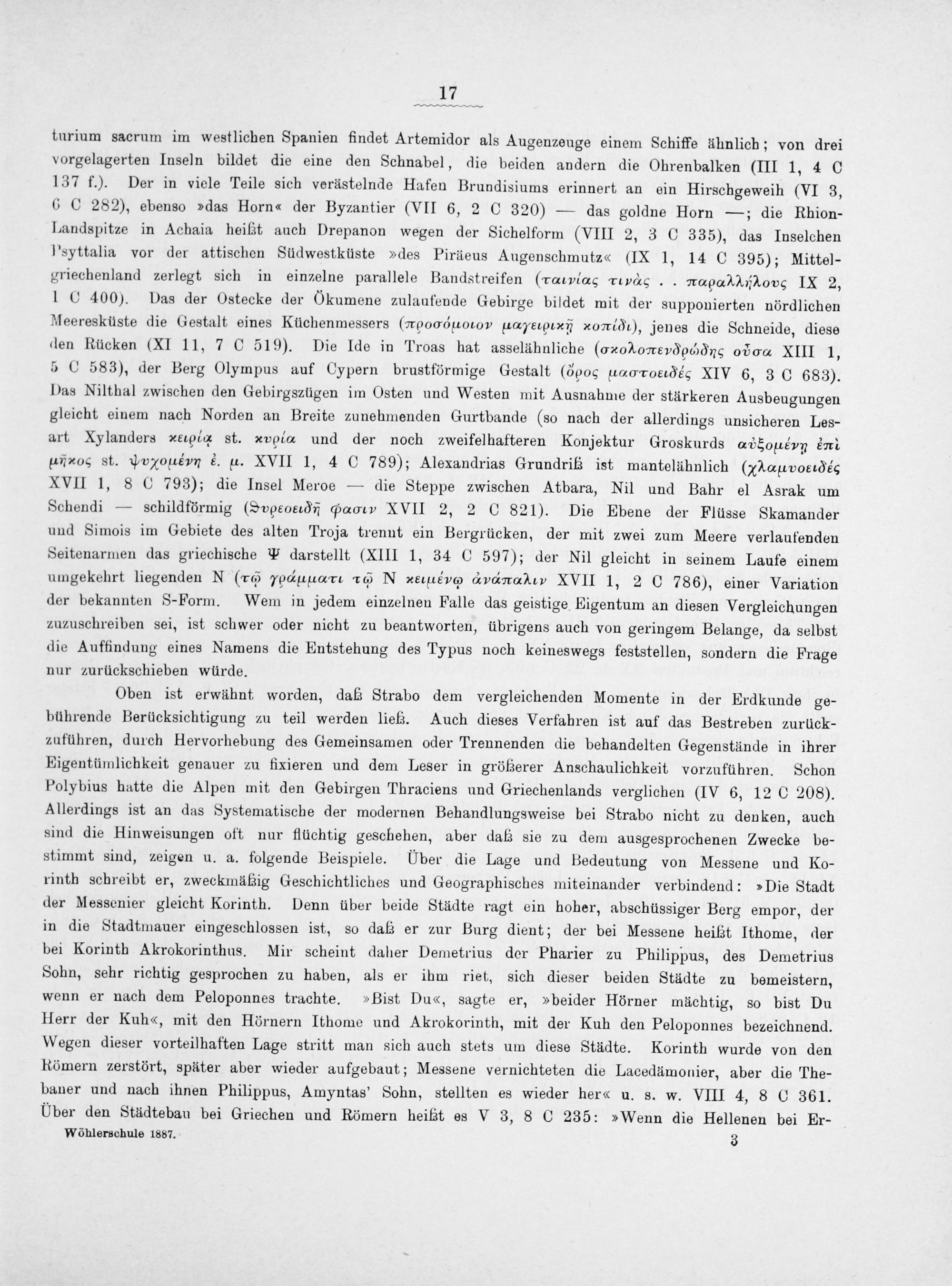 17

turium sacrum im westlichen Spanien findet Artemidor als Augenzeuge einem Schiffe ähnlich; von drei vorgelagerten Inseln bildet die eine den Schnabel, die beiden andern die Ohrenbalken (III 1, 4 C 137 f.). Der in viele Teile sich verästelnde Hafen Brundisiums erinnert an ein Hirschgeweih (VI 3, 6 C 282), ebenso »das Horn« der Byzantier (VII 6, 2 C 320) — das goldne Horn —; die Rhion-Landspitze in Achaia heißt auch Drepanon wegen der Sichelform (VIII 2, 3 C 335), das Inselchen Psyttalia vor der attischen Südwestküste »des Piräeus Augenschmutz« (IX 1, 14 C 395); Mittelgriechenland zerlegt sich in einzelne parallele Bandstreifen (ταινίας τινὰς . . παραλλήλους IX 2, 1 C 400). Das der Ostecke der Ökumene zulaufende Gebirge bildet mit der supponierten nördlichen Meeresküste die Gestalt eines Küchenmessers (προσόμοιον μαγειρικῇ κοπίδι), jenes die Schneide, diese den Rücken (XI 11, 7 C 519). Die Ide in Troas hat asselähnliche (σκολοπενδρώδης οὖσα XIII 1, 5 C 583), der Berg Olympus auf Cypern brustförmige Gestalt (ὄρος μαστοειδές XIV 6, 3 C 683). Das Nilthal zwischen den Gebirgszügen im Osten und Westen mit Ausnahme der stärkeren Ausbeugungen gleicht einem nach Norden an Breite zunehmenden Gurtbande (so nach der allerdings unsicheren Lesart Xylanders κειρίᾳ st. κυρία und der noch zweifelhafteren Konjektur Groskurds αὐξομένῃ ἐπὶ μῆκος st. ψυχομένη ἐ. μ. XVII 1, 4 C 789); Alexandrias Grundriß ist mantelähnlich (χλαμυοειδές XVII 1, 8 C 793); die Insel Meroe — die Steppe zwischen Atbara, Nil und Bahr el Asrak um Schendi — schildförmig (θυρεοειδῆ φασιν XVII 2, 2 C 821). Die Ebene der Flüsse Skamander und Simois im Gebiete des alten Troja trennt ein Bergrücken, der mit zwei zum Meere verlaufenden Seitenarmen das griechische Ψ darstellt (XIII 1, 34 C 597); der Nil gleicht in seinem Laufe einem umgekehrt liegenden N (τῷ γράμματι τῷ N κειμένῳ ἀνάπαλιν XVII 1, 2 C 786), einer Variation der bekannten S-Form. Wem in jedem einzelnen Falle das geistige Eigentum an diesen Vergleichungen zuzuschreiben sei, ist schwer oder nicht zu beantworten, übrigens auch von geringem Belange, da selbst die Auffindung eines Namens die Entstehung des Typus noch keineswegs feststellen, sondern die Frage nur zurückschieben würde.

Oben ist erwähnt worden, daß Strabo dem vergleichenden Momente in der Erdkunde gebührende Berücksichtigung zu teil werden ließ. Auch dieses Verfahren ist auf das Bestreben zurückzuführen, durch Hervorhebung des Gemeinsamen oder Trennenden die behandelten Gegenstände in ihrer Eigentümlichkeit genauer zu fixieren und dem Leser in größerer Anschaulichkeit vorzuführen. Schon Polybius hatte die Alpen mit den Gebirgen Thraciens und Griechenlands verglichen (IV 6, 12 C 208). Allerdings ist an das Systematische der modernen Behandlungsweise bei Strabo nicht zu denken, auch sind die Hinweisungen oft nur flüchtig geschehen, aber daß sie zu dem ausgesprochenen Zwecke bestimmt sind, zeigen u. a. folgende Beispiele. Über die Lage und Bedeutung von Messene und Korinth schreibt er, zweckmäßig Geschichtliches und Geographisches miteinander verbindend: »Die Stadt der Messenier gleicht Korinth. Denn über beide Städte ragt ein hoher, abschüssiger Berg empor, der in die Stadtmauer eingeschlossen ist, so daß er zur Burg dient; der bei Messene heißt Ithome, der bei Korinth Akrokorinthus. Mir scheint daher Demetrius der Pharier zu Philippus, des Demetrius Sohn, sehr richtig gesprochen zu haben, als er ihm riet, sich dieser beiden Städte zu bemeistern, wenn er nach dem Peloponnes trachte. »Bist Du«, sagte er, »beider Hörner mächtig, so bist Du Herr der Kuh«, mit den Hörnern Ithome und Akrokorinth, mit der Kuh den Peloponnes bezeichnend. Wegen dieser vorteilhaften Lage stritt man sich auch stets um diese Städte. Korinth wurde von den Römern zerstört, später aber wieder aufgebaut; Messene vernichteten die Lacedämonier, aber die Thebaner und nach ihnen Philippus, Amyntas' Sohn, stellten es wieder her« u. s. w. VIII 4, 8 C 361. Über den Städtebau bei Griechen und Römern heißt es V 3, 8 C 235: »Wenn die Hellenen bei Er-

Wöhlerschule 1887.
3